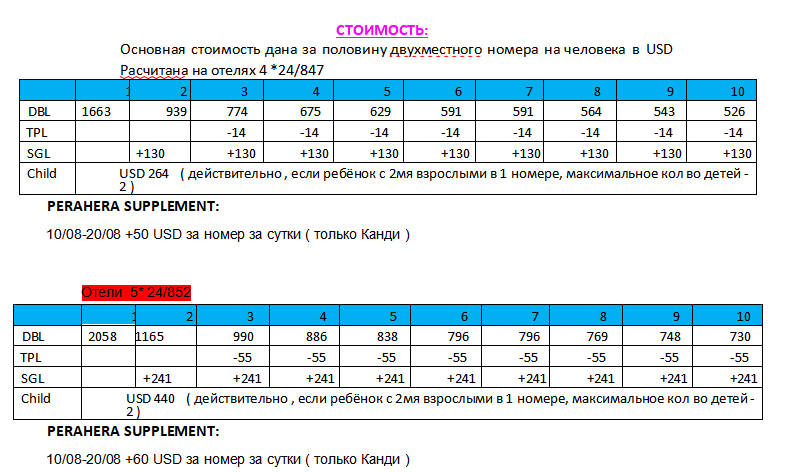 СТОИМОСТЬ:

Основная стоимость дана за половину двухместного номера на человека в USD
Расчитана на отелях 4 *24/847

| | 1 | 2 | 3 | 4 | 5 | 6 | 7 | 8 | 9 | 10 |
|---|---|---|---|---|---|---|---|---|---|---|
| DBL | 1663 | 939 | 774 | 675 | 629 | 591 | 591 | 564 | 543 | 526 |
| TPL | | | -14 | -14 | -14 | -14 | -14 | -14 | -14 | -14 |
| SGL | | +130 | +130 | +130 | +130 | +130 | +130 | +130 | +130 | +130 |
| Child | USD 264 ( действительно , если ребёнок с 2мя взрослыми в 1 номере, максимальное кол во детей - 2 ) | | | | | | | | | |

PERAHERA SUPPLEMENT:

10/08-20/08 +50 USD за номер за сутки ( только Канди )

Отели 5* 24/852

| | 1 | 2 | 3 | 4 | 5 | 6 | 7 | 8 | 9 | 10 |
|---|---|---|---|---|---|---|---|---|---|---|
| DBL | 2058 | 1165 | 990 | 886 | 838 | 796 | 796 | 769 | 748 | 730 |
| TPL | | | -55 | -55 | -55 | -55 | -55 | -55 | -55 | -55 |
| SGL | | +241 | +241 | +241 | +241 | +241 | +241 | +241 | +241 | +241 |
| Child | USD 440 ( действительно , если ребёнок с 2мя взрослыми в 1 номере, максимальное кол во детей - 2 ) | | | | | | | | | |

PERAHERA SUPPLEMENT:

10/08-20/08 +60 USD за номер за сутки ( только Канди )